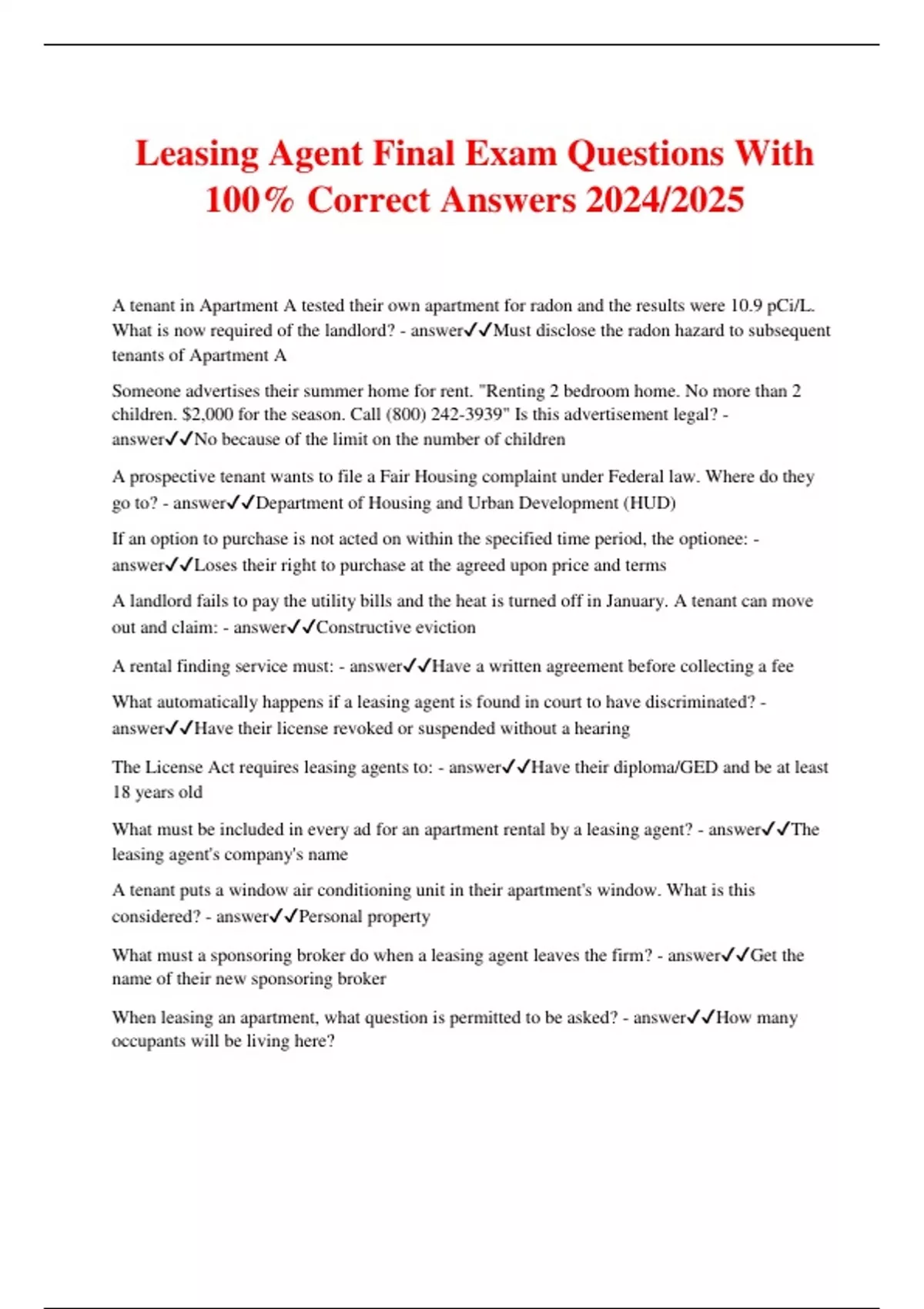 Leasing Agent Final Exam Questions With 100% Correct Answers 2024/2025

A tenant in Apartment A tested their own apartment for radon and the results were 10.9 pCi/L. What is now required of the landlord? - answer✓✓Must disclose the radon hazard to subsequent tenants of Apartment A

Someone advertises their summer home for rent. "Renting 2 bedroom home. No more than 2 children. $2,000 for the season. Call (800) 242-3939" Is this advertisement legal? - answer✓✓No because of the limit on the number of children

A prospective tenant wants to file a Fair Housing complaint under Federal law. Where do they go to? - answer✓✓Department of Housing and Urban Development (HUD)

If an option to purchase is not acted on within the specified time period, the optionee: - answer✓✓Loses their right to purchase at the agreed upon price and terms

A landlord fails to pay the utility bills and the heat is turned off in January. A tenant can move out and claim: - answer✓✓Constructive eviction

A rental finding service must: - answer✓✓Have a written agreement before collecting a fee

What automatically happens if a leasing agent is found in court to have discriminated? - answer✓✓Have their license revoked or suspended without a hearing

The License Act requires leasing agents to: - answer✓✓Have their diploma/GED and be at least 18 years old

What must be included in every ad for an apartment rental by a leasing agent? - answer✓✓The leasing agent's company's name

A tenant puts a window air conditioning unit in their apartment's window. What is this considered? - answer✓✓Personal property

What must a sponsoring broker do when a leasing agent leaves the firm? - answer✓✓Get the name of their new sponsoring broker

When leasing an apartment, what question is permitted to be asked? - answer✓✓How many occupants will be living here?